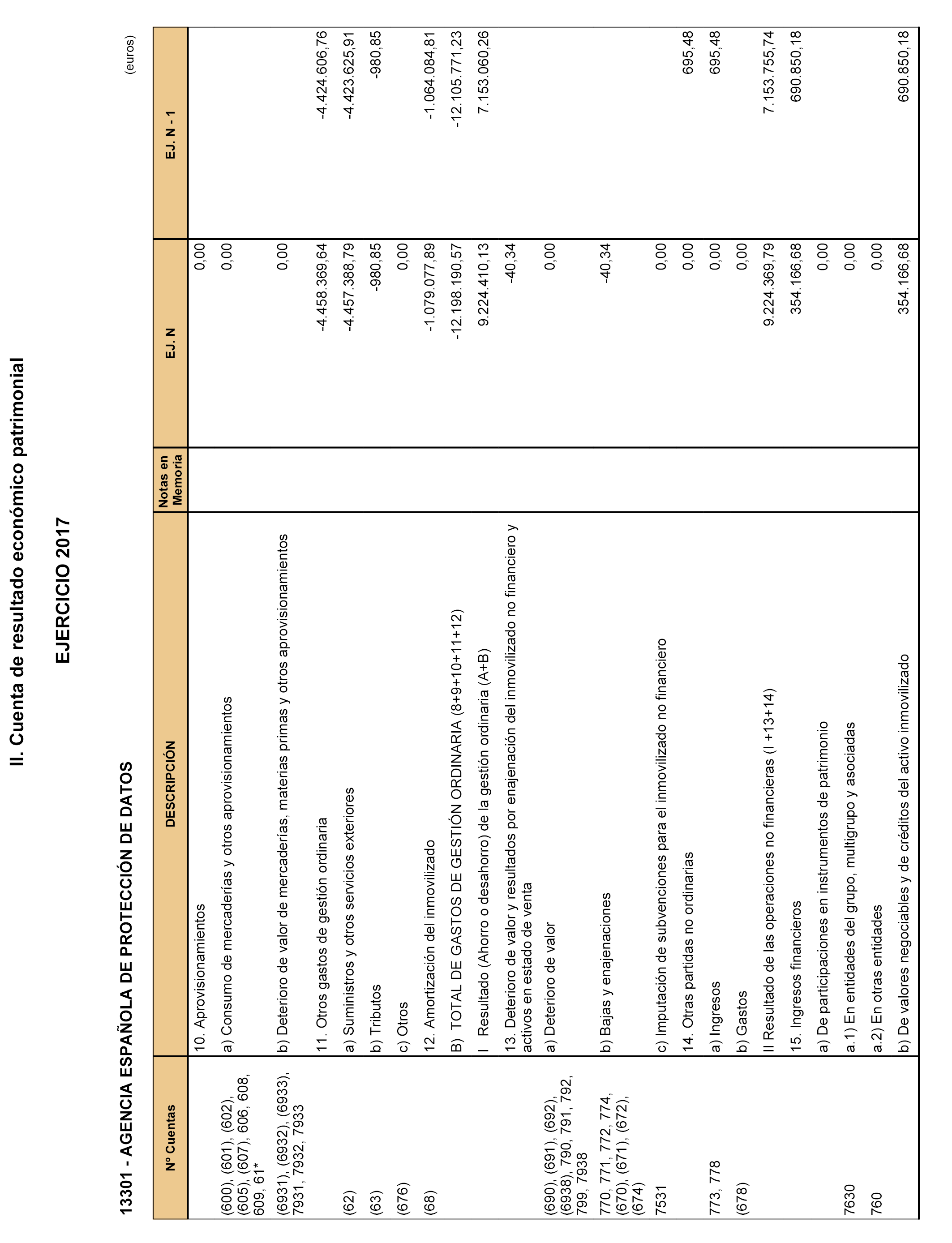 II. Cuenta de resultado económico patrimonial

EJERCICIO 2017

13301 - AGENCIA ESPAÑOLA DE PROTECCIÓN DE DATOS

(euros)

| Nº Cuentas | DESCRIPCIÓN | Notas en Memoria | EJ. N | EJ. N - 1 |
|---|---|---|---|---|
| | 10. Aprovisionamientos | | 0,00 | |
| (600), (601), (602), (605), (607), 606, 608, 609, 61* | a) Consumo de mercaderías y otros aprovisionamientos | | 0,00 | |
| (6931), (6932), (6933), 7931, 7932, 7933 | b) Deterioro de valor de mercaderías, materias primas y otros aprovisionamientos | | 0,00 | |
| | 11. Otros gastos de gestión ordinaria | | -4.458.369,64 | -4.424.606,76 |
| (62) | a) Suministros y otros servicios exteriores | | -4.457.388,79 | -4.423.625,91 |
| (63) | b) Tributos | | -980,85 | -980,85 |
| (676) | c) Otros | | 0,00 | |
| (68) | 12. Amortización del inmovilizado | | -1.079.077,89 | -1.064.084,81 |
| | B) TOTAL DE GASTOS DE GESTIÓN ORDINARIA (8+9+10+11+12) | | -12.198.190,57 | -12.105.771,23 |
| | I Resultado (Ahorro o desahorro) de la gestión ordinaria (A+B) | | 9.224.410,13 | 7.153.060,26 |
| | 13. Deterioro de valor y resultados por enajenación del inmovilizado no financiero y activos en estado de venta | | -40,34 | |
| (690), (691), (692), (6938), 790, 791, 792, 799, 7938 | a) Deterioro de valor | | 0,00 | |
| 770, 771, 772, 774, (670), (671), (672), (674) | b) Bajas y enajenaciones | | -40,34 | |
| 7531 | c) Imputación de subvenciones para el inmovilizado no financiero | | 0,00 | |
| | 14. Otras partidas no ordinarias | | 0,00 | 695,48 |
| 773, 778 | a) Ingresos | | 0,00 | 695,48 |
| (678) | b) Gastos | | 0,00 | |
| | II Resultado de las operaciones no financieras (I +13+14) | | 9.224.369,79 | 7.153.755,74 |
| | 15. Ingresos financieros | | 354.166,68 | 690.850,18 |
| | a) De participaciones en instrumentos de patrimonio | | 0,00 | |
| 7630 | a.1) En entidades del grupo, multigrupo y asociadas | | 0,00 | |
| 760 | a.2) En otras entidades | | 0,00 | |
| | b) De valores negociables y de créditos del activo inmovilizado | | 354.166,68 | 690.850,18 |